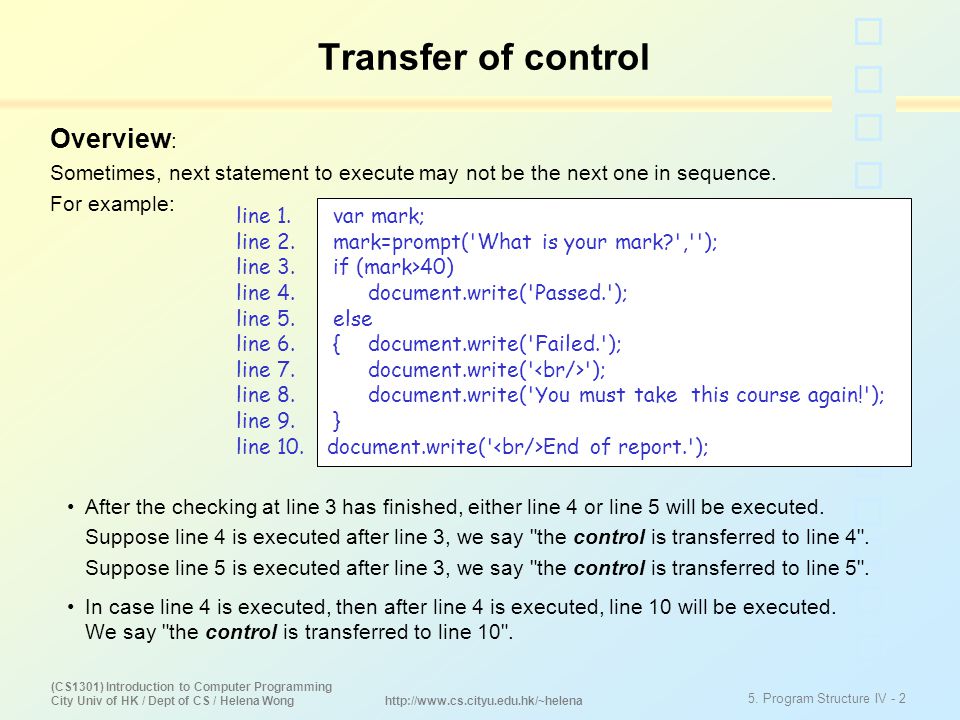 Transfer of control

Overview:

Sometimes, next statement to execute may not be the next one in sequence.

For example:

line 1. var mark;
line 2. mark=prompt('What is your mark?','');
line 3. if (mark>40)
line 4. document.write('Passed.');
line 5. else
line 6. { document.write('Failed.');
line 7. document.write('<br/>');
line 8. document.write('You must take this course again!');
line 9. }
line 10. document.write('<br/>End of report.');

• After the checking at line 3 has finished, either line 4 or line 5 will be executed.
Suppose line 4 is executed after line 3, we say "the control is transferred to line 4".
Suppose line 5 is executed after line 3, we say "the control is transferred to line 5".

• In case line 4 is executed, then after line 4 is executed, line 10 will be executed.
We say "the control is transferred to line 10".

(CS1301) Introduction to Computer Programming
City Univ of HK / Dept of CS / Helena Wong

http://www.cs.cityu.edu.hk/~helena

5. Program Structure IV - 2